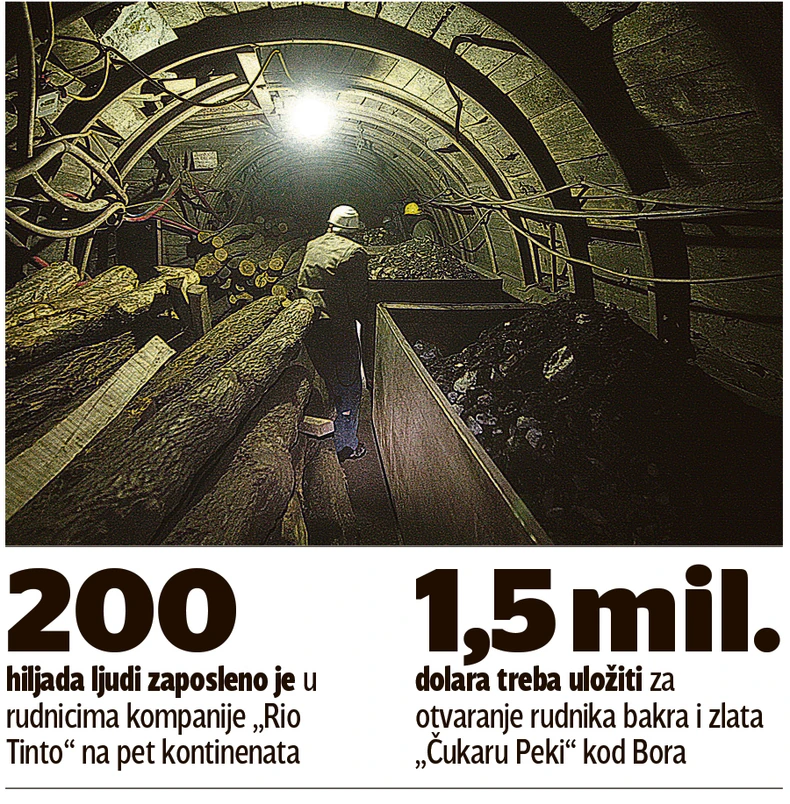 200

hiljada ljudi zaposleno je u rudnicima kompanije „Rio Tinto“ na pet kontinenata

1,5 mil.

dolara treba uložiti za otvaranje rudnika bakra i zlata „Čukaru Peki“ kod Bora